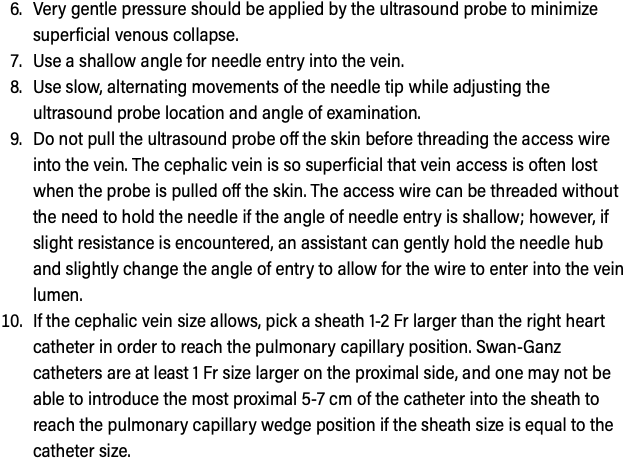 6. Very gentle pressure should be applied by the ultrasound probe to minimize superficial venous collapse.
7. Use a shallow angle for needle entry into the vein.
8. Use slow, alternating movements of the needle tip while adjusting the ultrasound probe location and angle of examination.
9. Do not pull the ultrasound probe off the skin before threading the access wire into the vein. The cephalic vein is so superficial that vein access is often lost when the probe is pulled off the skin. The access wire can be threaded without the need to hold the needle if the angle of needle entry is shallow; however, if slight resistance is encountered, an assistant can gently hold the needle hub and slightly change the angle of entry to allow for the wire to enter into the vein lumen.
10. If the cephalic vein size allows, pick a sheath 1-2 Fr larger than the right heart catheter in order to reach the pulmonary capillary position. Swan-Ganz catheters are at least 1 Fr size larger on the proximal side, and one may not be able to introduce the most proximal 5-7 cm of the catheter into the sheath to reach the pulmonary capillary wedge position if the sheath size is equal to the catheter size.